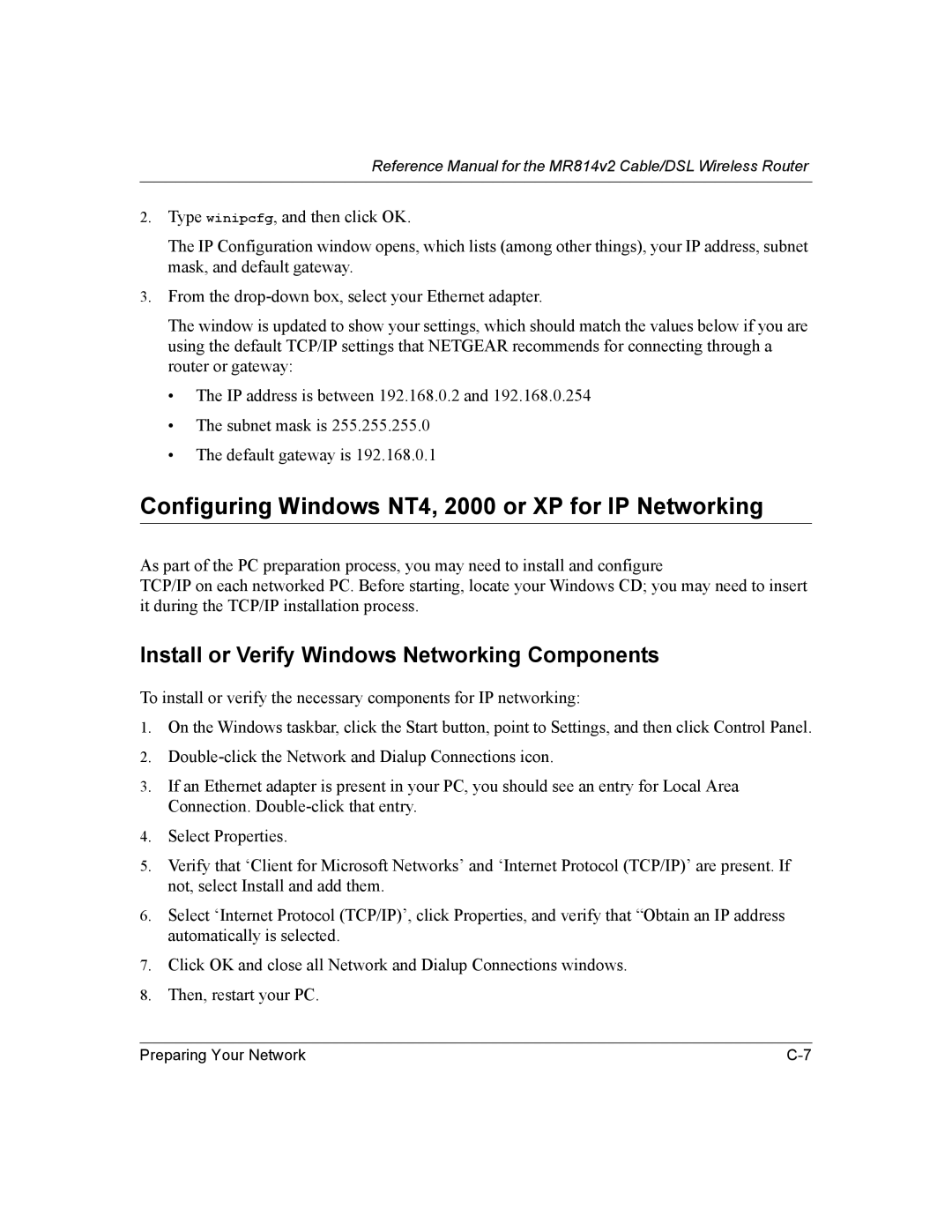 Reference Manual for the MR814v2 Cable/DSL Wireless Router

2. Type winipcfg, and then click OK.

The IP Configuration window opens, which lists (among other things), your IP address, subnet mask, and default gateway.

3. From the drop-down box, select your Ethernet adapter.

The window is updated to show your settings, which should match the values below if you are using the default TCP/IP settings that NETGEAR recommends for connecting through a router or gateway:

• The IP address is between 192.168.0.2 and 192.168.0.254

• The subnet mask is 255.255.255.0

• The default gateway is 192.168.0.1

Configuring Windows NT4, 2000 or XP for IP Networking

As part of the PC preparation process, you may need to install and configure TCP/IP on each networked PC. Before starting, locate your Windows CD; you may need to insert it during the TCP/IP installation process.

Install or Verify Windows Networking Components

To install or verify the necessary components for IP networking:

1. On the Windows taskbar, click the Start button, point to Settings, and then click Control Panel.

2. Double-click the Network and Dialup Connections icon.

3. If an Ethernet adapter is present in your PC, you should see an entry for Local Area Connection. Double-click that entry.

4. Select Properties.

5. Verify that ‘Client for Microsoft Networks’ and ‘Internet Protocol (TCP/IP)’ are present. If not, select Install and add them.

6. Select ‘Internet Protocol (TCP/IP)’, click Properties, and verify that “Obtain an IP address automatically is selected.

7. Click OK and close all Network and Dialup Connections windows.

8. Then, restart your PC.

Preparing Your Network C-7